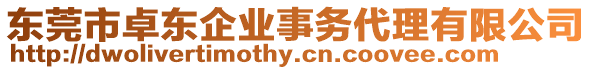 东莞市卓东企业事务代理有限公司
http://dwolivertimothy.cn.coovee.com